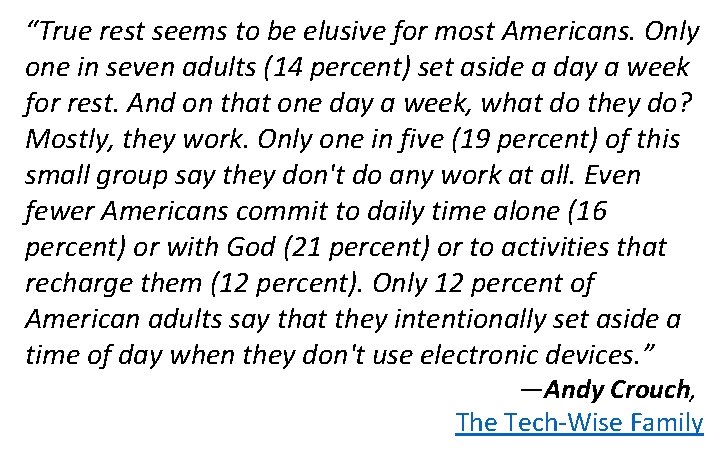 “True rest seems to be elusive for most Americans. Only one in seven adults (14 percent) set aside a day a week for rest. And on that one day a week, what do they do? Mostly, they work. Only one in five (19 percent) of this small group say they don't do any work at all. Even fewer Americans commit to daily time alone (16 percent) or with God (21 percent) or to activities that recharge them (12 percent). Only 12 percent of American adults say that they intentionally set aside a time of day when they don't use electronic devices.”

—Andy Crouch,
The Tech-Wise Family